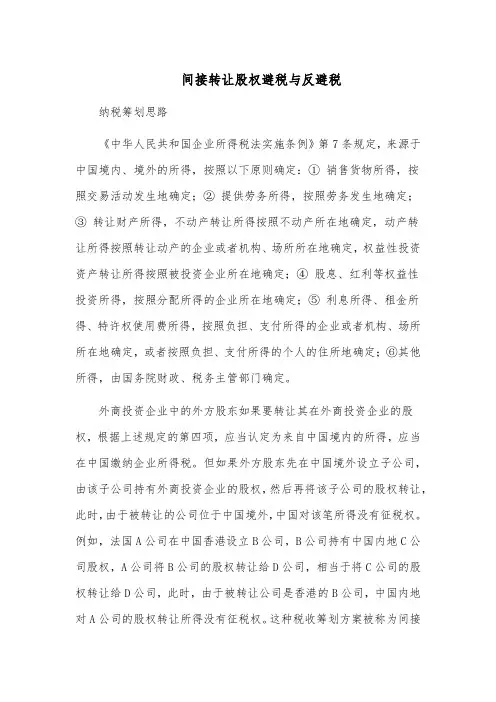 间接转让股权避税与反避税

纳税筹划思路

《中华人民共和国企业所得税法实施条例》第 7 条规定，来源于中国境内、境外的所得，按照以下原则确定：① 销售货物所得，按照交易活动发生地确定；② 提供劳务所得，按照劳务发生地确定；③ 转让财产所得，不动产转让所得按照不动产所在地确定，动产转让所得按照转让动产的企业或者机构、场所所在地确定，权益性投资资产转让所得按照被投资企业所在地确定；④ 股息、红利等权益性投资所得，按照分配所得的企业所在地确定；⑤ 利息所得、租金所得、特许权使用费所得，按照负担、支付所得的企业或者机构、场所所在地确定，或者按照负担、支付所得的个人的住所地确定；⑥其他所得，由国务院财政、税务主管部门确定。

外商投资企业中的外方股东如果要转让其在外商投资企业的股权，根据上述规定的第四项，应当认定为来自中国境内的所得，应当在中国缴纳企业所得税。但如果外方股东先在中国境外设立子公司，由该子公司持有外商投资企业的股权，然后再将该子公司的股权转让，此时，由于被转让的公司位于中国境外，中国对该笔所得没有征税权。例如，法国 A 公司在中国香港设立 B 公司，B 公司持有中国内地 C 公司股权，A 公司将 B 公司的股权转让给 D 公司，相当于将 C 公司的股权转让给 D 公司，此时，由于被转让公司是香港的 B 公司，中国内地对 A 公司的股权转让所得没有征税权。这种税收筹划方案被称为间接